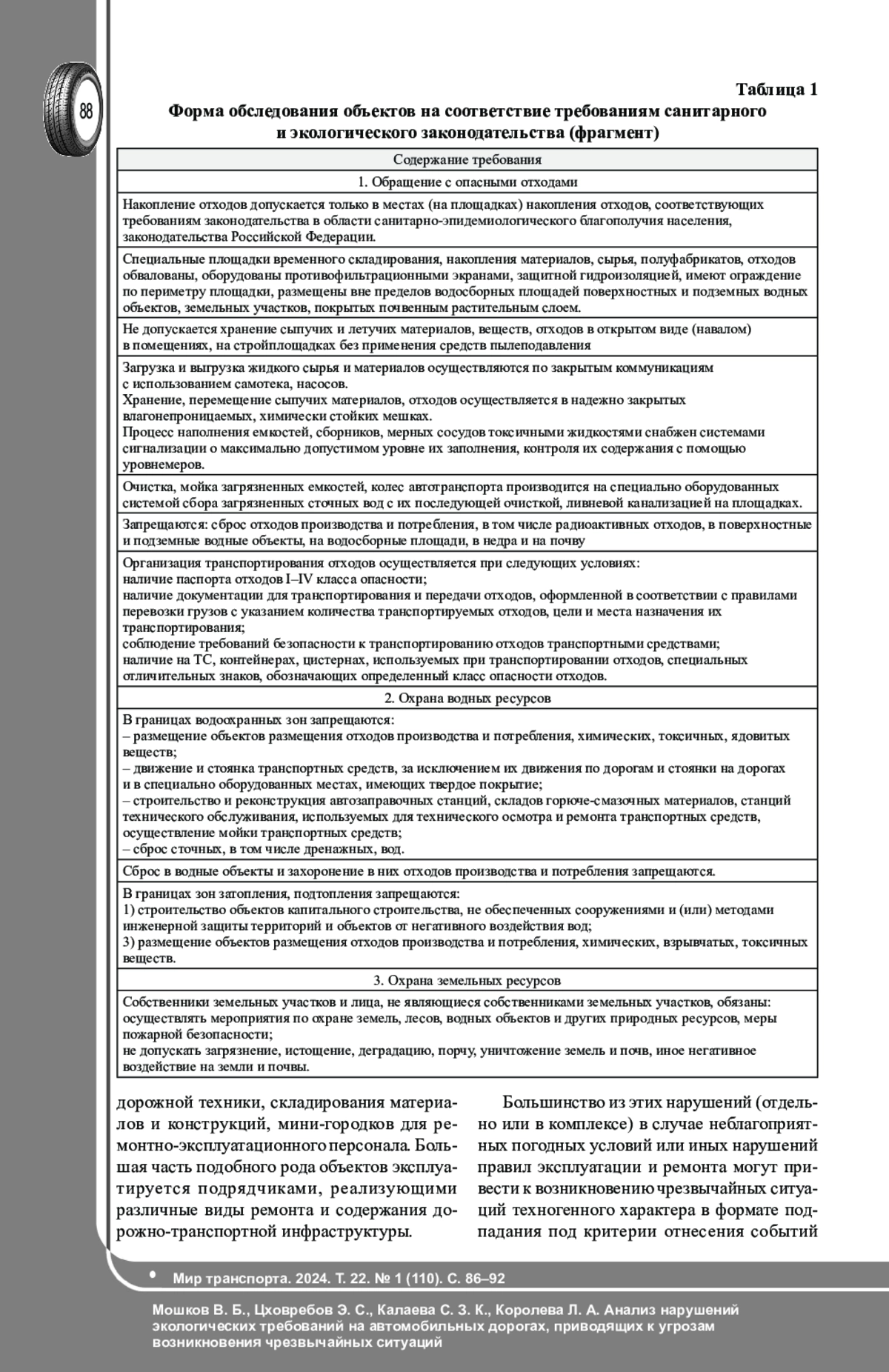 88

Таблица 1
Форма обследования объектов на соответствие требованиям санитарного и экологического законодательства (фрагмент)

| Содержание требования |
|---|
| 1. Обращение с опасными отходами |
| Накопление отходов допускается только в местах (на площадках) накопления отходов, соответствующих требованиям законодательства в области санитарно-эпидемиологического благополучия населения, законодательства Российской Федерации. |
| Специальные площадки временного складирования, накопления материалов, сырья, полуфабрикатов, отходов обвалованы, оборудованы противофильтрационными экранами, защитной гидроизоляцией, имеют ограждение по периметру площадки, размещены вне пределов водосборных площадей поверхностных и подземных водных объектов, земельных участков, покрытых почвенным растительным слоем. |
| Не допускается хранение сыпучих и летучих материалов, веществ, отходов в открытом виде (навалом) в помещениях, на стройплощадках без применения средств пылеподавления |
| Загрузка и выгрузка жидкого сырья и материалов осуществляются по закрытым коммуникациям с использованием самотека, насосов. Хранение, перемещение сыпучих материалов, отходов осуществляется в надежно закрытых влагонепроницаемых, химически стойких мешках. Процесс наполнения емкостей, сборников, мерных сосудов токсичными жидкостями снабжен системами сигнализации о максимально допустимом уровне их заполнения, контроля их содержания с помощью уровнемеров. |
| Очистка, мойка загрязненных емкостей, колес автотранспорта производится на специально оборудованных системой сбора загрязненных сточных вод с их последующей очисткой, ливневой канализацией на площадках. |
| Запрещаются: сброс отходов производства и потребления, в том числе радиоактивных отходов, в поверхностные и подземные водные объекты, на водосборные площади, в недра и на почву |
| Организация транспортирования отходов осуществляется при следующих условиях: наличие паспорта отходов I–IV класса опасности; наличие документации для транспортирования и передачи отходов, оформленной в соответствии с правилами перевозки грузов с указанием количества транспортируемых отходов, цели и места назначения их транспортирования; соблюдение требований безопасности к транспортированию отходов транспортными средствами; наличие на ТС, контейнерах, цистернах, используемых при транспортировании отходов, специальных отличительных знаков, обозначающих определенный класс опасности отходов. |
| 2. Охрана водных ресурсов |
| В границах водоохранных зон запрещаются: – размещение объектов размещения отходов производства и потребления, химических, токсичных, ядовитых веществ; – движение и стоянка транспортных средств, за исключением их движения по дорогам и стоянки на дорогах и в специально оборудованных местах, имеющих твердое покрытие; – строительство и реконструкция автозаправочных станций, складов горюче-смазочных материалов, станций технического обслуживания, используемых для технического осмотра и ремонта транспортных средств, осуществление мойки транспортных средств; – сброс сточных, в том числе дренажных, вод. |
| Сброс в водные объекты и захоронение в них отходов производства и потребления запрещаются. |
| В границах зон затопления, подтопления запрещаются: 1) строительство объектов капитального строительства, не обеспеченных сооружениями и (или) методами инженерной защиты территорий и объектов от негативного воздействия вод; 3) размещение объектов размещения отходов производства и потребления, химических, взрывчатых, токсичных веществ. |
| 3. Охрана земельных ресурсов |
| Собственники земельных участков и лица, не являющиеся собственниками земельных участков, обязаны: осуществлять мероприятия по охране земель, лесов, водных объектов и других природных ресурсов, меры пожарной безопасности; не допускать загрязнение, истощение, деградацию, порчу, уничтожение земель и почв, иное негативное воздействие на земли и почвы. |

дорожной техники, складирования материалов и конструкций, мини-городков для ремонтно-эксплуатационного персонала. Большая часть подобного рода объектов эксплуатируется подрядчиками, реализующими различные виды ремонта и содержания дорожно-транспортной инфраструктуры.

Большинство из этих нарушений (отдельно или в комплексе) в случае неблагоприятных погодных условий или иных нарушений правил эксплуатации и ремонта могут привести к возникновению чрезвычайных ситуаций техногенного характера в формате подпадания под критерии отнесения событий

• Мир транспорта. 2024. Т. 22. № 1 (110). С. 86–92

Мошков В. Б., Цховребов Э. С., Калаева С. З. К., Королева Л. А. Анализ нарушений экологических требований на автомобильных дорогах, приводящих к угрозам возникновения чрезвычайных ситуаций